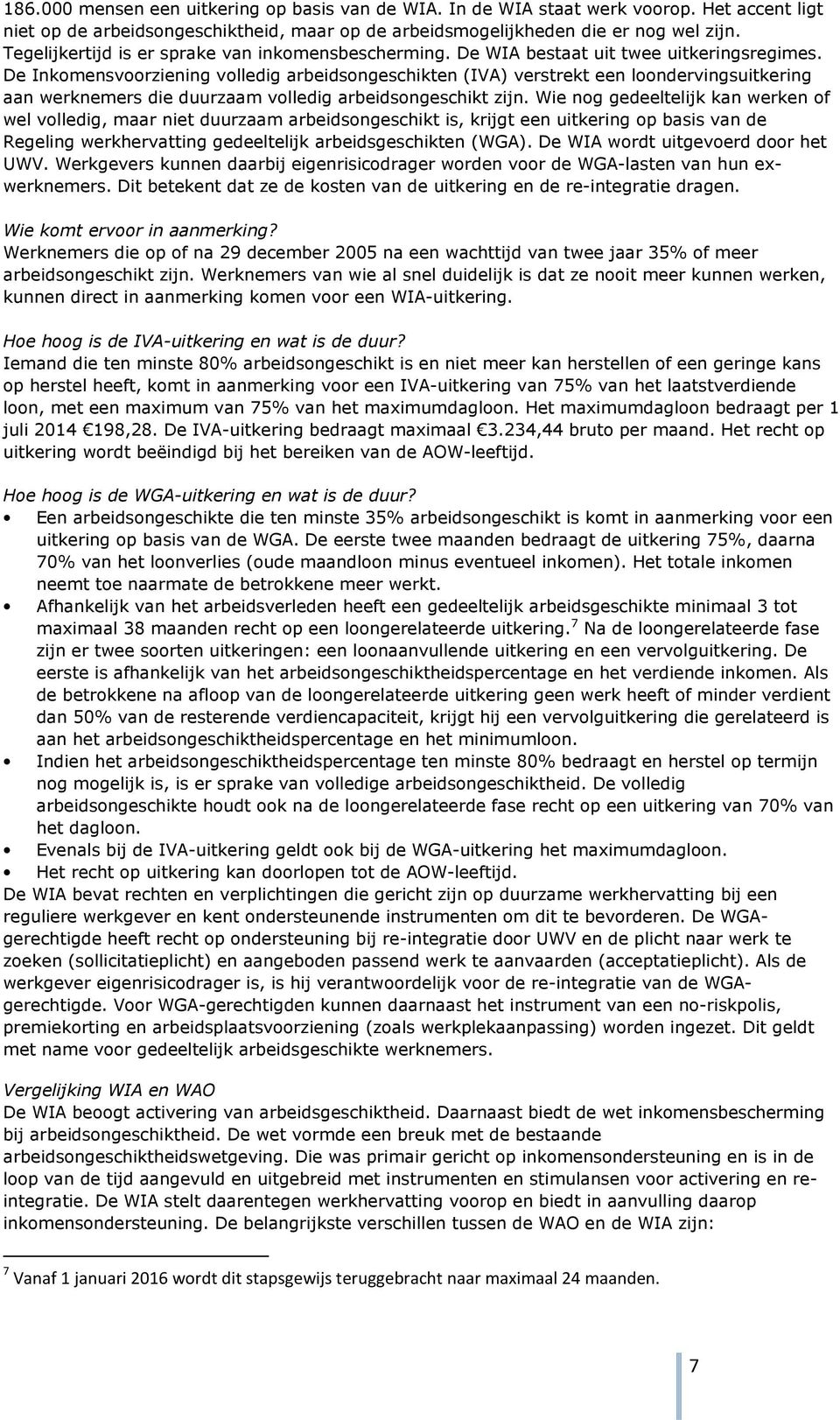 186.000 mensen een uitkering op basis van de WIA. In de WIA staat werk voorop. Het accent ligt niet op de arbeidsongeschiktheid, maar op de arbeidsmogelijkheden die er nog wel zijn. Tegelijkertijd is er sprake van inkomensbescherming. De WIA bestaat uit twee uitkeringsregimes. De Inkomensvoorziening volledig arbeidsongeschikten (IVA) verstrekt een loondervingsuitkering aan werknemers die duurzaam volledig arbeidsongeschikt zijn. Wie nog gedeeltelijk kan werken of wel volledig, maar niet duurzaam arbeidsongeschikt is, krijgt een uitkering op basis van de Regeling werkhervatting gedeeltelijk arbeidsgeschikten (WGA). De WIA wordt uitgevoerd door het UWV. Werkgevers kunnen daarbij eigenrisicodrager worden voor de WGA-lasten van hun ex-werknemers. Dit betekent dat ze de kosten van de uitkering en de re-integratie dragen.

Wie komt ervoor in aanmerking?
Werknemers die op of na 29 december 2005 na een wachttijd van twee jaar 35% of meer arbeidsongeschikt zijn. Werknemers van wie al snel duidelijk is dat ze nooit meer kunnen werken, kunnen direct in aanmerking komen voor een WIA-uitkering.

Hoe hoog is de IVA-uitkering en wat is de duur?
Iemand die ten minste 80% arbeidsongeschikt is en niet meer kan herstellen of een geringe kans op herstel heeft, komt in aanmerking voor een IVA-uitkering van 75% van het laatstverdiende loon, met een maximum van 75% van het maximumdagloon. Het maximumdagloon bedraagt per 1 juli 2014 €198,28. De IVA-uitkering bedraagt maximaal €3.234,44 bruto per maand. Het recht op uitkering wordt beëindigd bij het bereiken van de AOW-leeftijd.

Hoe hoog is de WGA-uitkering en wat is de duur?
• Een arbeidsongeschikte die ten minste 35% arbeidsongeschikt is komt in aanmerking voor een uitkering op basis van de WGA. De eerste twee maanden bedraagt de uitkering 75%, daarna 70% van het loonverlies (oude maandloon minus eventueel inkomen). Het totale inkomen neemt toe naarmate de betrokkene meer werkt.
• Afhankelijk van het arbeidsverleden heeft een gedeeltelijk arbeidsgeschikte minimaal 3 tot maximaal 38 maanden recht op een loongerelateerde uitkering.$^7$ Na de loongerelateerde fase zijn er twee soorten uitkeringen: een loonaanvullende uitkering en een vervolguitkering. De eerste is afhankelijk van het arbeidsongeschiktheidspercentage en het verdiende inkomen. Als de betrokkene na afloop van de loongerelateerde uitkering geen werk heeft of minder verdient dan 50% van de resterende verdiencapaciteit, krijgt hij een vervolguitkering die gerelateerd is aan het arbeidsongeschiktheidspercentage en het minimumloon.
• Indien het arbeidsongeschiktheidspercentage ten minste 80% bedraagt en herstel op termijn nog mogelijk is, is er sprake van volledige arbeidsongeschiktheid. De volledig arbeidsongeschikte houdt ook na de loongerelateerde fase recht op een uitkering van 70% van het dagloon.
• Evenals bij de IVA-uitkering geldt ook bij de WGA-uitkering het maximumdagloon.
• Het recht op uitkering kan doorlopen tot de AOW-leeftijd.
De WIA bevat rechten en verplichtingen die gericht zijn op duurzame werkhervatting bij een reguliere werkgever en kent ondersteunende instrumenten om dit te bevorderen. De WGA-gerechtigde heeft recht op ondersteuning bij re-integratie door UWV en de plicht naar werk te zoeken (sollicitatieplicht) en aangeboden passend werk te aanvaarden (acceptatieplicht). Als de werkgever eigenrisicodrager is, is hij verantwoordelijk voor de re-integratie van de WGA-gerechtigde. Voor WGA-gerechtigden kunnen daarnaast het instrument van een no-riskpolis, premiekorting en arbeidsplaatsvoorziening (zoals werkplekaanpassing) worden ingezet. Dit geldt met name voor gedeeltelijk arbeidsgeschikte werknemers.

Vergelijking WIA en WAO
De WIA beoogt activering van arbeidsgeschiktheid. Daarnaast biedt de wet inkomensbescherming bij arbeidsongeschiktheid. De wet vormde een breuk met de bestaande arbeidsongeschiktheidswetgeving. Die was primair gericht op inkomensondersteuning en is in de loop van de tijd aangevuld en uitgebreid met instrumenten en stimulansen voor activering en re-integratie. De WIA stelt daarentegen werkhervatting voorop en biedt in aanvulling daarop inkomensondersteuning. De belangrijkste verschillen tussen de WAO en de WIA zijn:

$^7$ Vanaf 1 januari 2016 wordt dit stapsgewijs teruggebracht naar maximaal 24 maanden.

7